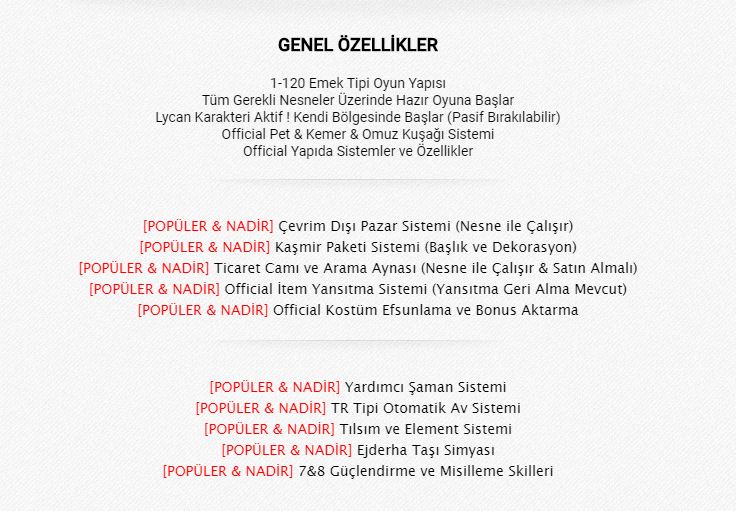 GENEL ÖZELLİKLER

1-120 Emek Tipi Oyun Yapısı
Tüm Gerekli Nesneler Üzerinde Hazır Oyuna Başlar
Lycan Karakteri Aktif ! Kendi Bölgesinde Başlar (Pasif Bırakılabilir)
Official Pet & Kemer & Omuz Kuşağı Sistemi
Official Yapıda Sistemler ve Özellikler

[POPÜLER & NADİR] Çevrim Dışı Pazar Sistemi (Nesne ile Çalışır)
[POPÜLER & NADİR] Kaşmir Paketi Sistemi (Başlık ve Dekorasyon)
[POPÜLER & NADİR] Ticaret Camı ve Arama Aynası (Nesne ile Çalışır & Satın Almalı)
[POPÜLER & NADİR] Official İtem Yansıtma Sistemi (Yansıtma Geri Alma Mevcut)
[POPÜLER & NADİR] Official Kostüm Efsunlama ve Bonus Aktarma

[POPÜLER & NADİR] Yardımcı Şaman Sistemi
[POPÜLER & NADİR] TR Tipi Otomatik Av Sistemi
[POPÜLER & NADİR] Tılsım ve Element Sistemi
[POPÜLER & NADİR] Ejderha Taşı Simyası
[POPÜLER & NADİR] 7&8 Güçlendirme ve Misilleme Skilleri